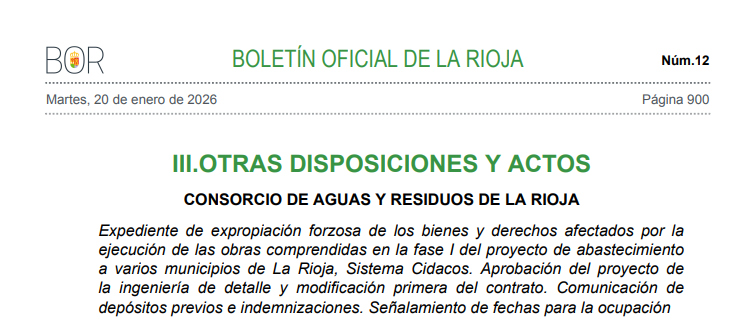 BOR

BOLETÍN OFICIAL DE LA RIOJA

Núm.12

Martes, 20 de enero de 2026

Página 900

III.OTRAS DISPOSICIONES Y ACTOS

CONSORCIO DE AGUAS Y RESIDUOS DE LA RIOJA

Expediente de expropiación forzosa de los bienes y derechos afectados por la ejecución de las obras comprendidas en la fase I del proyecto de abastecimiento a varios municipios de La Rioja, Sistema Cidacos. Aprobación del proyecto de la ingeniería de detalle y modificación primera del contrato. Comunicación de depósitos previos e indemnizaciones. Señalamiento de fechas para la ocupación